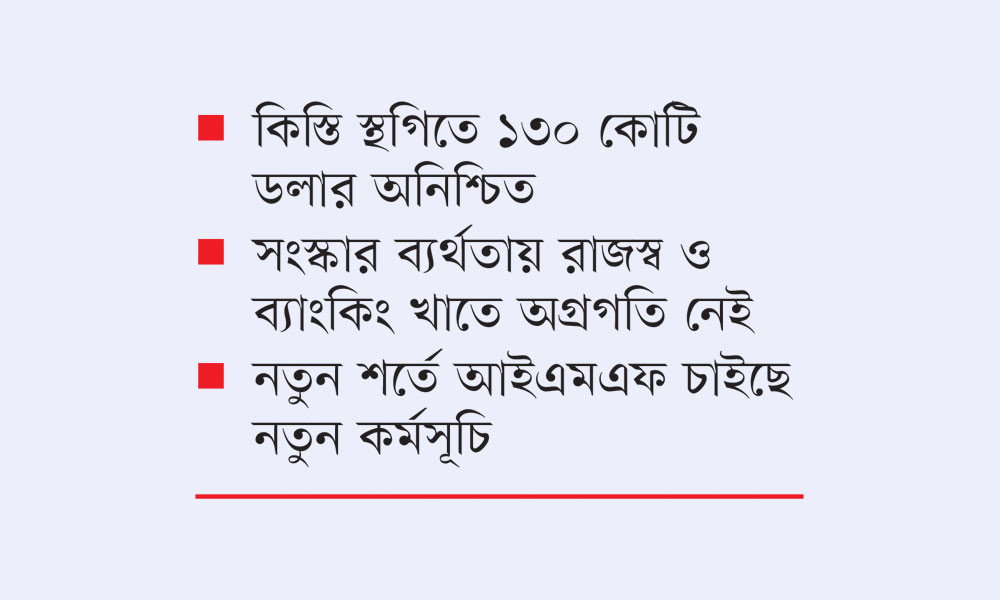 ■ কিস্তি স্থগিতে ১৩০ কোটি ডলার অনিশ্চিত

■ সংস্কার ব্যর্থতায় রাজস্ব ও ব্যাংকিং খাতে অগ্রগতি নেই

■ নতুন শর্তে আইএমএফ চাইছে নতুন কর্মসূচি